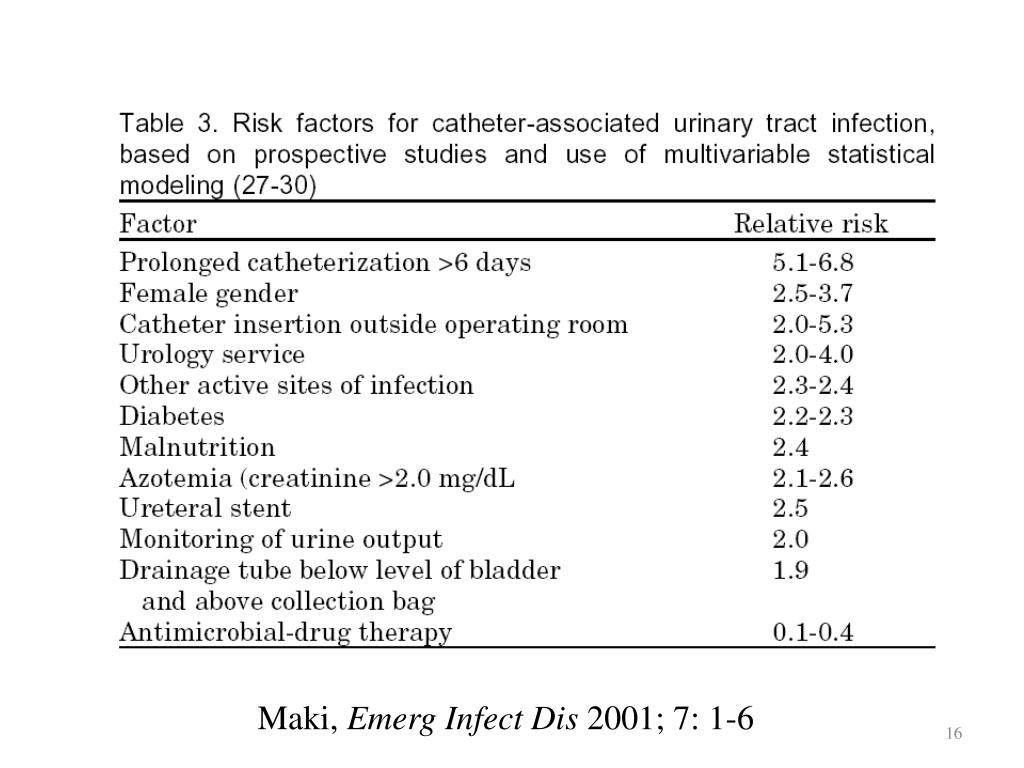 Table 3. Risk factors for catheter-associated urinary tract infection, based on prospective studies and use of multivariable statistical modeling (27-30)

| Factor | Relative risk |
|---|---|
| Prolonged catheterization >6 days | 5.1-6.8 |
| Female gender | 2.5-3.7 |
| Catheter insertion outside operating room | 2.0-5.3 |
| Urology service | 2.0-4.0 |
| Other active sites of infection | 2.3-2.4 |
| Diabetes | 2.2-2.3 |
| Malnutrition | 2.4 |
| Azotemia (creatinine >2.0 mg/dL | 2.1-2.6 |
| Ureteral stent | 2.5 |
| Monitoring of urine output | 2.0 |
| Drainage tube below level of bladder and above collection bag | 1.9 |
| Antimicrobial-drug therapy | 0.1-0.4 |

Maki, Emerg Infect Dis 2001; 7: 1-6

16